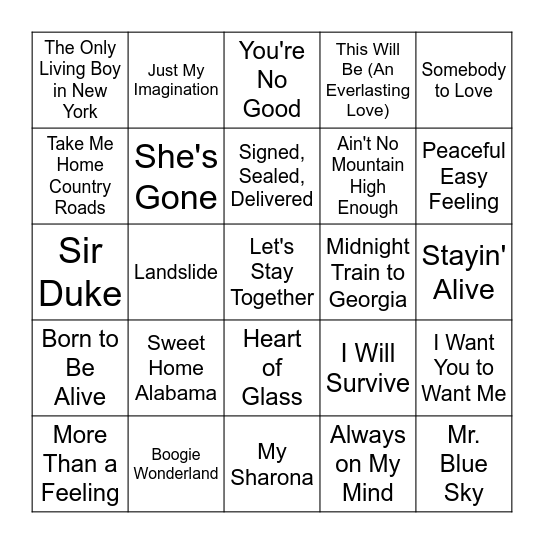 | The Only Living Boy in New York | Just My Imagination | You're No Good | This Will Be (An Everlasting Love) | Somebody to Love |
|---|---|---|---|---|
| Take Me Home Country Roads | She's Gone | Signed, Sealed, Delivered | Ain't No Mountain High Enough | Peaceful Easy Feeling |
| Sir Duke | Landslide | Let's Stay Together | Midnight Train to Georgia | Stayin' Alive |
| Born to Be Alive | Sweet Home Alabama | Heart of Glass | I Will Survive | I Want You to Want Me |
| More Than a Feeling | Boogie Wonderland | My Sharona | Always on My Mind | Mr. Blue Sky |